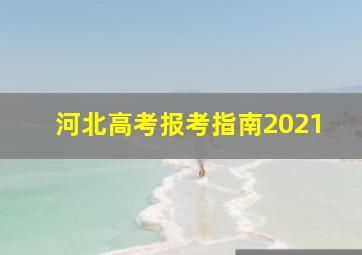 河北高考报考指南2021